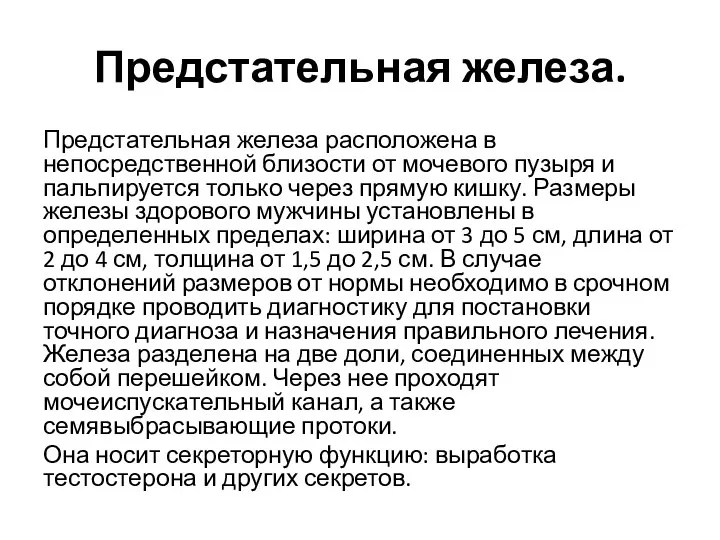 Предстательная железа.

Предстательная железа расположена в непосредственной близости от мочевого пузыря и пальпируется только через прямую кишку. Размеры железы здорового мужчины установлены в определенных пределах: ширина от 3 до 5 см, длина от 2 до 4 см, толщина от 1,5 до 2,5 см. В случае отклонений размеров от нормы необходимо в срочном порядке проводить диагностику для постановки точного диагноза и назначения правильного лечения. Железа разделена на две доли, соединенных между собой перешейком. Через нее проходят мочеиспускательный канал, а также семявыбрасывающие протоки.

Она носит секреторную функцию: выработка тестостерона и других секретов.